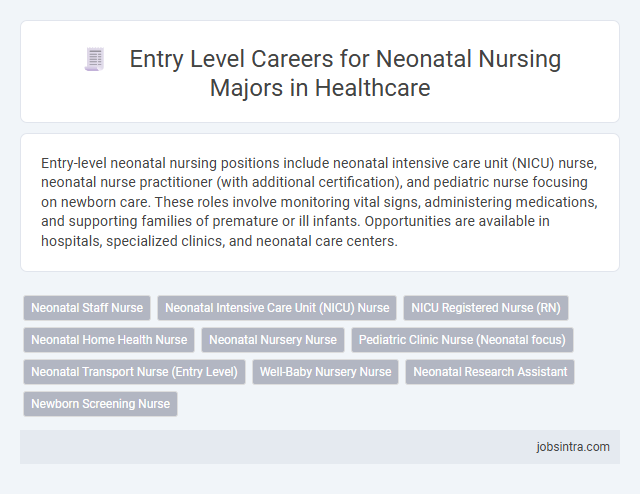 Entry Level Careers for Neonatal Nursing Majors in Healthcare

Entry-level neonatal nursing positions include neonatal intensive care unit (NICU) nurse, neonatal nurse practitioner (with additional certification), and pediatric nurse focusing on newborn care. These roles involve monitoring vital signs, administering medications, and supporting families of premature or ill infants. Opportunities are available in hospitals, specialized clinics, and neonatal care centers.

Neonatal Staff Nurse
Neonatal Intensive Care Unit (NICU) Nurse
NICU Registered Nurse (RN)
Neonatal Home Health Nurse
Neonatal Nursery Nurse
Pediatric Clinic Nurse (Neonatal focus)
Neonatal Transport Nurse (Entry Level)
Well-Baby Nursery Nurse
Neonatal Research Assistant
Newborn Screening Nurse

jobsintra.com